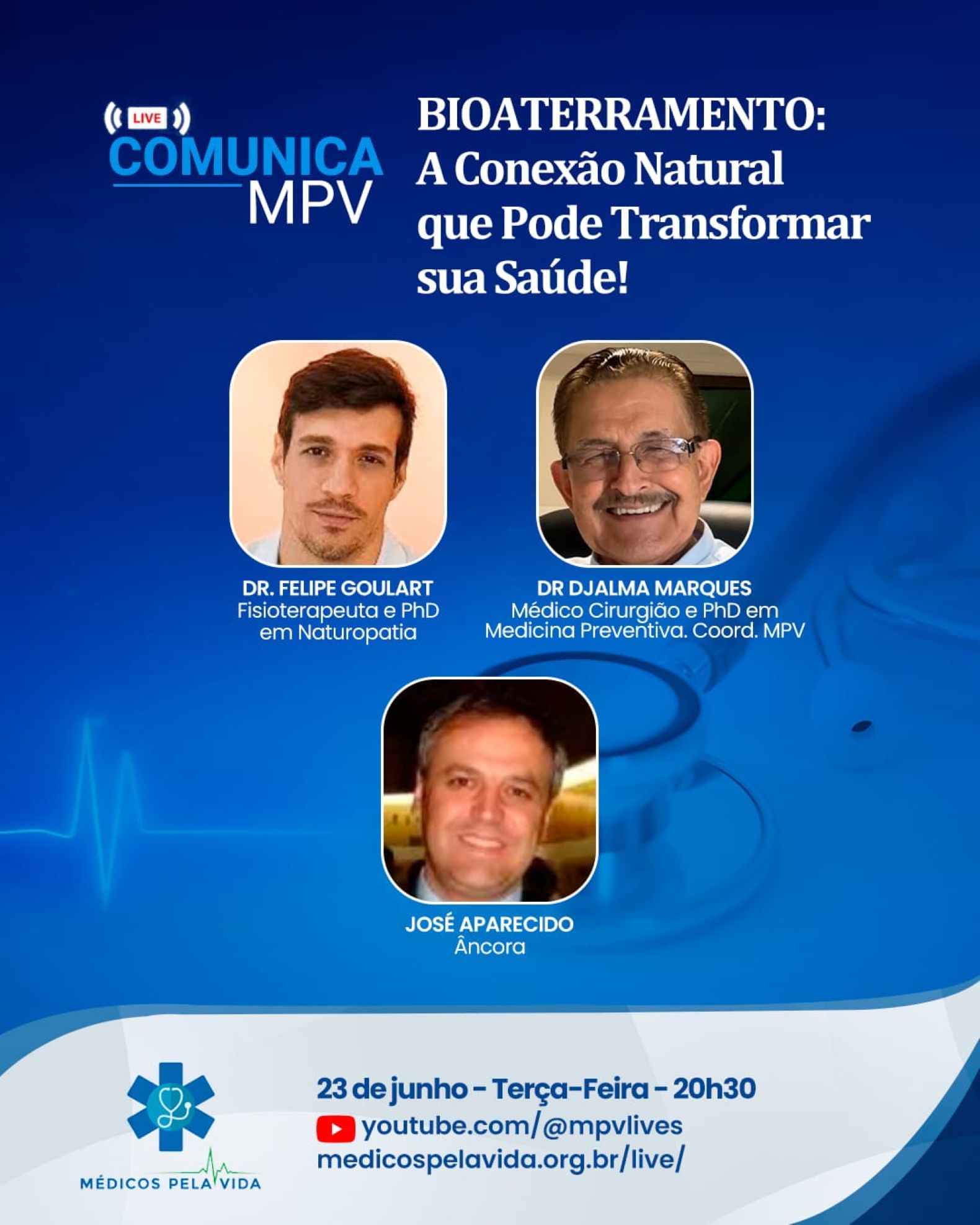 LIVE
COMUNICA
MPV

BIOATERRAMENTO:
A Conexão Natural
que Pode Transformar
sua Saúde!

DR. FELIPE GOULART
Fisioterapeuta e PhD em Naturopatia

DR DJALMA MARQUES
Médico Cirurgião e PhD em Medicina Preventiva. Coord. MPV

JOSÉ APARECIDO
Âncora

MÉDICOS PELA VIDA

23 de junho - Terça-Feira - 20h30
youtube.com/@mpvlives
medicospelavida.org.br/live/